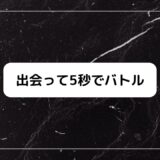 出会って5秒でバトル